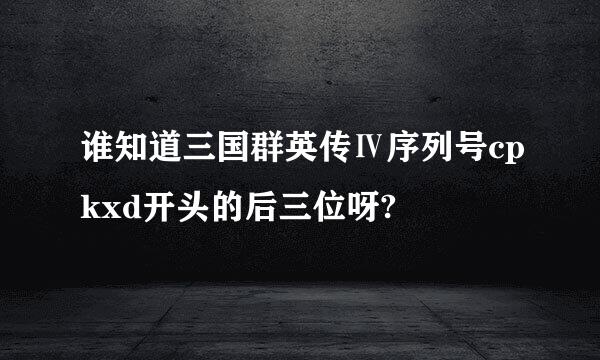 谁知道三国群英传Ⅳ序列号cpkxd开头的后三位呀?